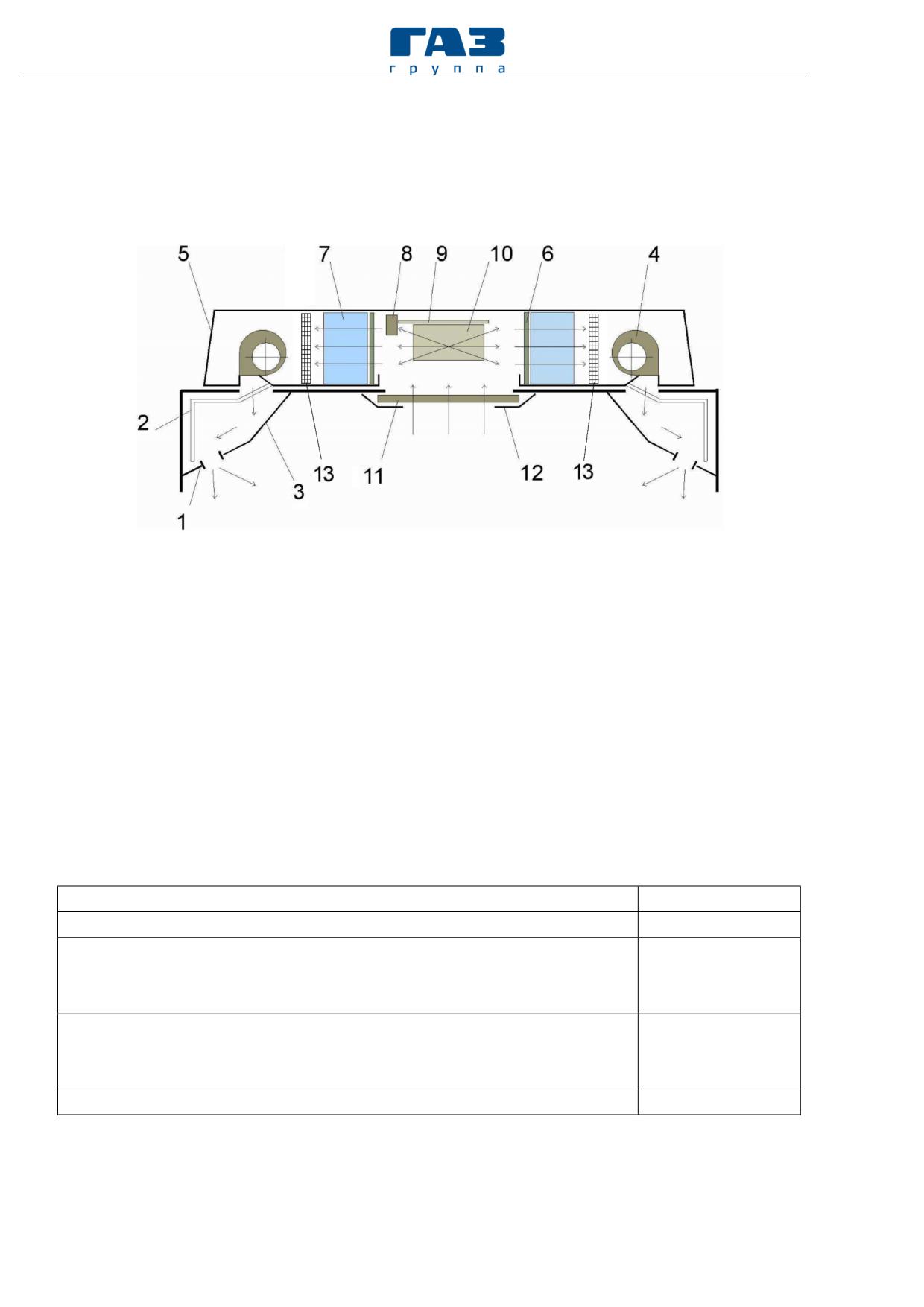 ГАЗ
группа

5
7
8
9
10
6
4
2
3
13
11
12
13
1